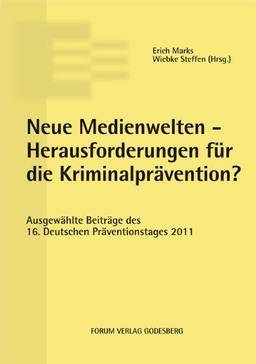 Erich Marks
Wiebke Steffen (Hrsg.)

Neue Medienwelten – Herausforderungen für die Kriminalprävention?

Ausgewählte Beiträge des 16. Deutschen Präventionstages 2011

FORUM VERLAG GODESBERG